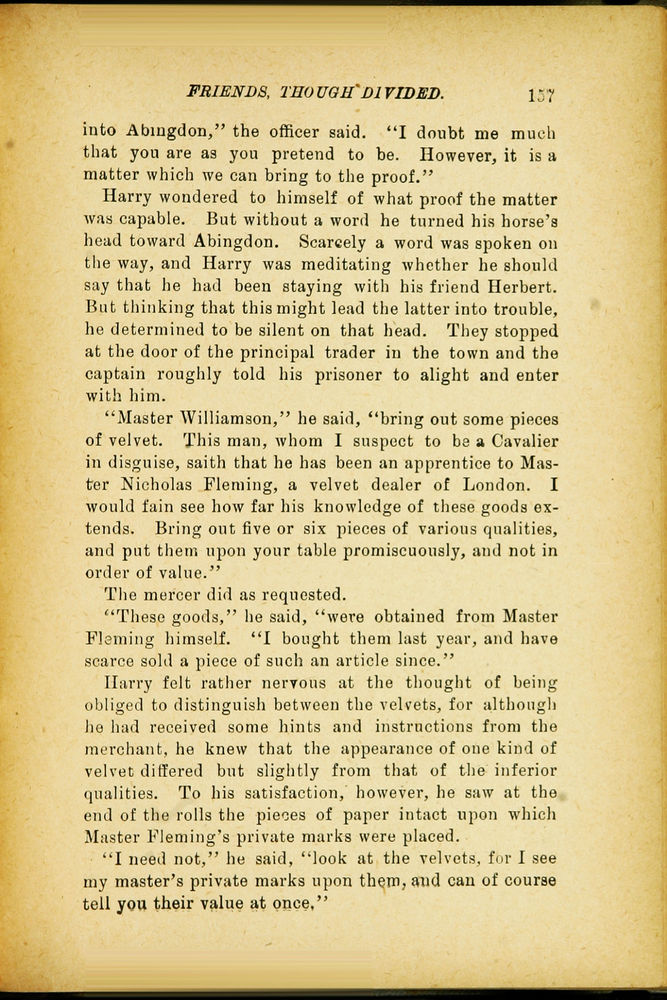 FRIENDS, THOUGH DIVIDED. 157

into Abingdon," the officer said. "I doubt me much that you are as you pretend to be. However, it is a matter which we can bring to the proof."

Harry wondered to himself of what proof the matter was capable. But without a word he turned his horse's head toward Abingdon. Scarcely a word was spoken on the way, and Harry was meditating whether he should say that he had been staying with his friend Herbert. But thinking that this might lead the latter into trouble, he determined to be silent on that head. They stopped at the door of the principal trader in the town and the captain roughly told his prisoner to alight and enter with him.

"Master Williamson," he said, "bring out some pieces of velvet. This man, whom I suspect to be a Cavalier in disguise, saith that he has been an apprentice to Master Nicholas Fleming, a velvet dealer of London. I would fain see how far his knowledge of these goods extends. Bring out five or six pieces of various qualities, and put them upon your table promiscuously, and not in order of value."

The mercer did as requested.

"These goods," he said, "were obtained from Master Fleming himself. "I bought them last year, and have scarce sold a piece of such an article since."

Harry felt rather nervous at the thought of being obliged to distinguish between the velvets, for although he had received some hints and instructions from the merchant, he knew that the appearance of one kind of velvet differed but slightly from that of the inferior qualities. To his satisfaction, however, he saw at the end of the rolls the pieces of paper intact upon which Master Fleming's private marks were placed.

"I need not," he said, "look at the velvets, for I see my master's private marks upon them, and can of course tell you their value at once."